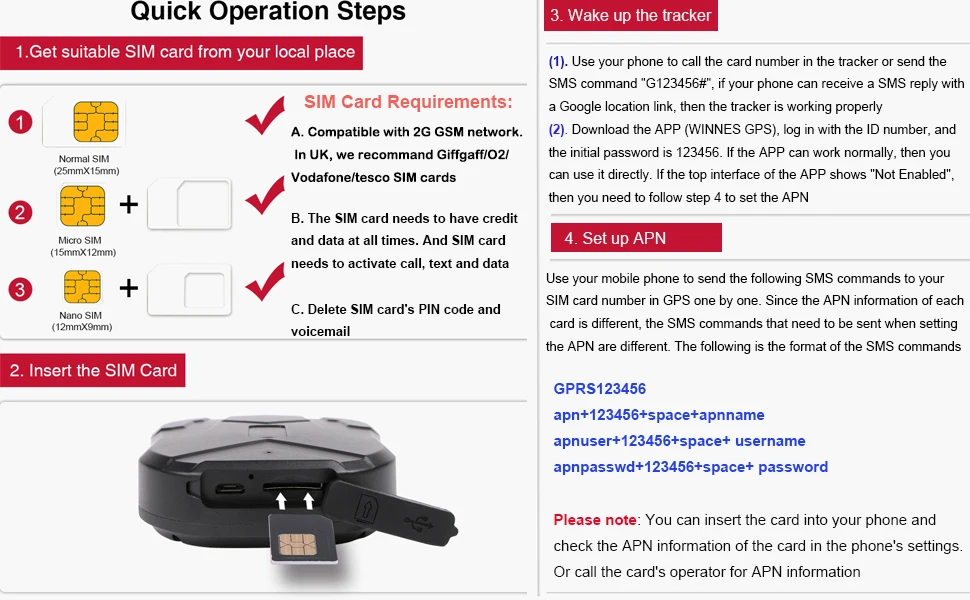 Quick Operation Steps

1.Get suitable SIM card from your local place

1
Normal SIM (25mmX15mm)

2
Micro SIM (15mmX12mm)

3
Nano SIM (12mmX9mm)

SIM Card Requirements:

A. Compatible with 2G GSM network. In UK, we recommand Giffgaff/O2/ Vodafone/tesco SIM cards

B. The SIM card needs to have credit and data at all times. And SIM card needs to activate call, text and data

C. Delete SIM card's PIN code and voicemail

2. Insert the SIM Card

3. Wake up the tracker

(1). Use your phone to call the card number in the tracker or send the SMS command "G123456#", if your phone can receive a SMS reply with a Google location link, then the tracker is working properly

(2). Download the APP (WINNES GPS), log in with the ID number, and the initial password is 123456. If the APP can work normally, then you can use it directly. If the top interface of the APP shows "Not Enabled", then you need to follow step 4 to set the APN

4. Set up APN

Use your mobile phone to send the following SMS commands to your SIM card number in GPS one by one. Since the APN information of each card is different, the SMS commands that need to be sent when setting the APN are different. The following is the format of the SMS commands

GPRS123456
apn+123456+space+apnname
apnuser+123456+space+ username
apnpasswd+123456+space+ password

Please note: You can insert the card into your phone and check the APN information of the card in the phone's settings. Or call the card's operator for APN information